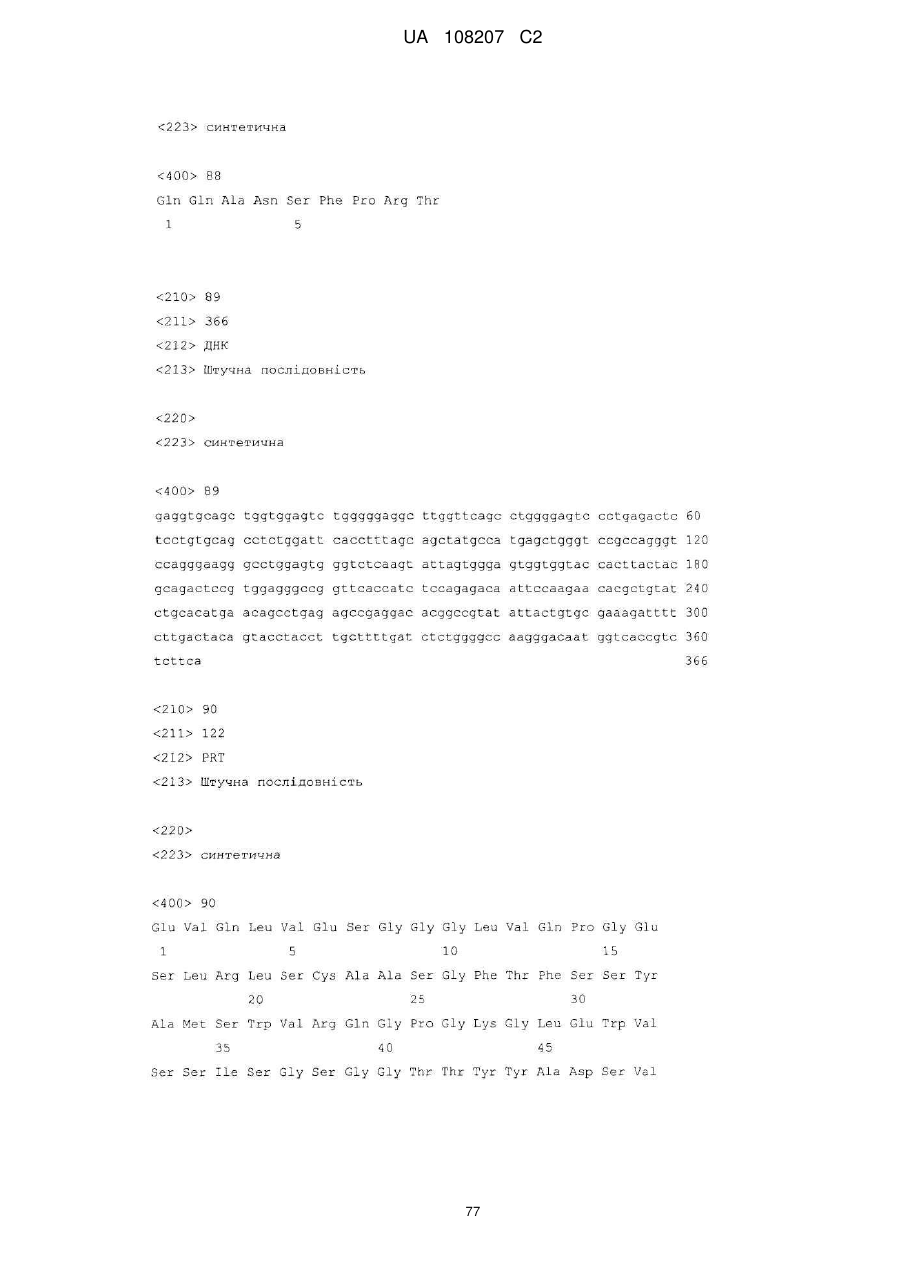 UA 108207 C2

<223> синтетична

<400> 88
Gln Gln Ala Asn Ser Phe Pro Arg Thr
1 5

<210> 89
<211> 366
<212> ДНК
<213> Штучна послідовність

<220>
<223> синтетична

<400> 89
gaggtgcagc tggtggagtc tgggggaggc ttggttcagc ctggggagtc cctgagactc 60
tcctgtgcag cctctggatt cacctttagc agctatgcca tgagctgggt ccgccagggt 120
ccagggaagg gcctggagtg ggtctcaagt attagtggga gtggtggtac cacttactac 180
gcagactccg tggagggccg gttcaccatc tccagagaca attccaagaa cacgctgtat 240
ctgcacatga acagcctgag agccgaggac acggccgtat attactgtgc gaaagatttt 300
cttgactaca gtacctacct tgcttttgat ctctggggcc aagggacaat ggtcaccgtc 360
tcttca 366

<210> 90
<211> 122
<212> PRT
<213> Штучна послідовність

<220>
<223> синтетична

<400> 90
Glu Val Gln Leu Val Glu Ser Gly Gly Gly Leu Val Gln Pro Gly Glu
1 5 10 15
Ser Leu Arg Leu Ser Cys Ala Ala Ser Gly Phe Thr Phe Ser Ser Tyr
20 25 30
Ala Met Ser Trp Val Arg Gln Gly Pro Gly Lys Gly Leu Glu Trp Val
35 40 45
Ser Ser Ile Ser Gly Ser Gly Gly Thr Thr Tyr Tyr Ala Asp Ser Val

77